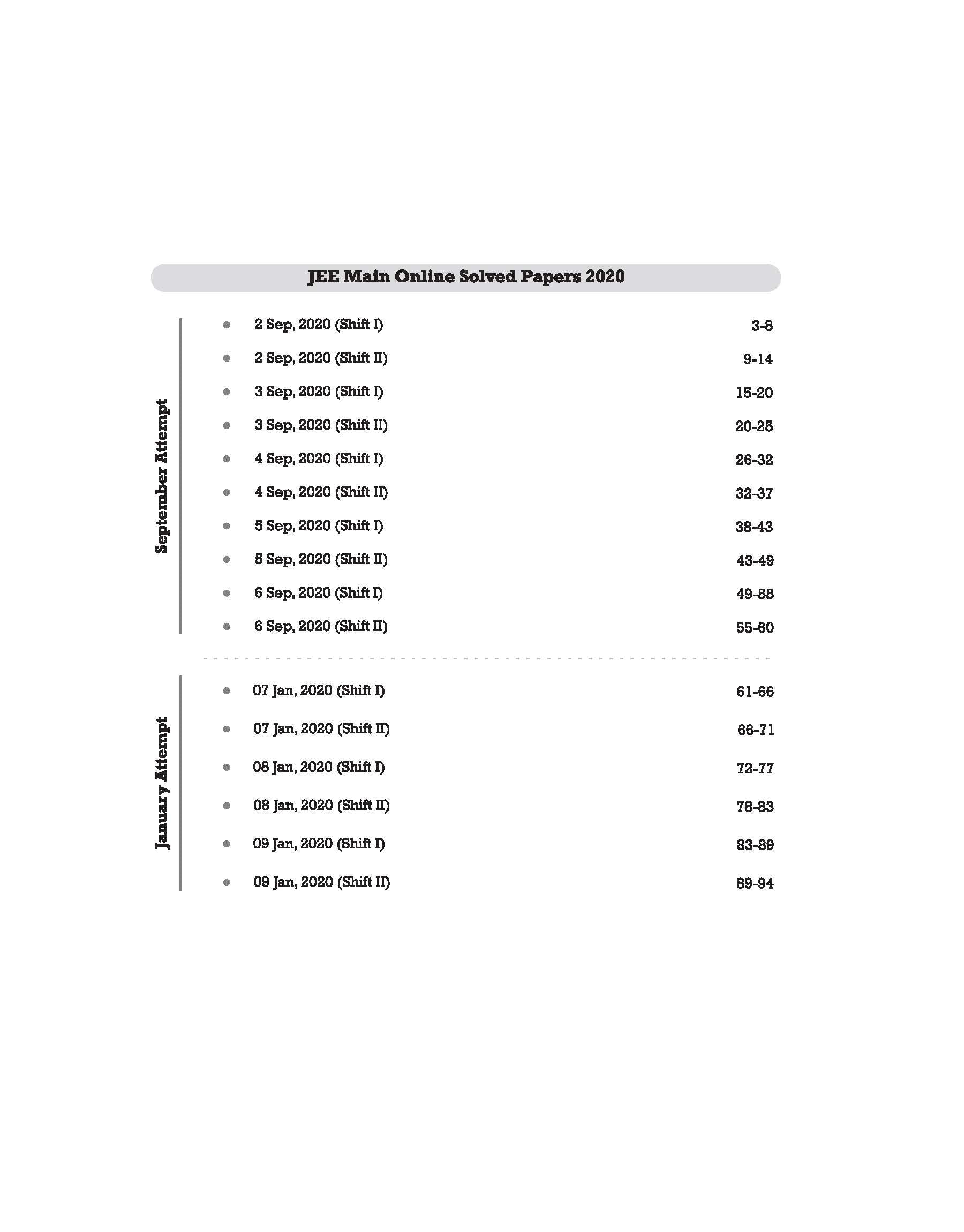 JEE Main Online Solved Papers 2020

September Attempt

- 2 Sep, 2020 (Shift I) 3-8
- 2 Sep, 2020 (Shift II) 9-14
- 3 Sep, 2020 (Shift I) 15-20
- 3 Sep, 2020 (Shift II) 20-25
- 4 Sep, 2020 (Shift I) 26-32
- 4 Sep, 2020 (Shift II) 32-37
- 5 Sep, 2020 (Shift I) 38-43
- 5 Sep, 2020 (Shift II) 43-49
- 6 Sep, 2020 (Shift I) 49-55
- 6 Sep, 2020 (Shift II) 55-60

January Attempt

- 07 Jan, 2020 (Shift I) 61-66
- 07 Jan, 2020 (Shift II) 66-71
- 08 Jan, 2020 (Shift I) 72-77
- 08 Jan, 2020 (Shift II) 78-83
- 09 Jan, 2020 (Shift I) 83-89
- 09 Jan, 2020 (Shift II) 89-94